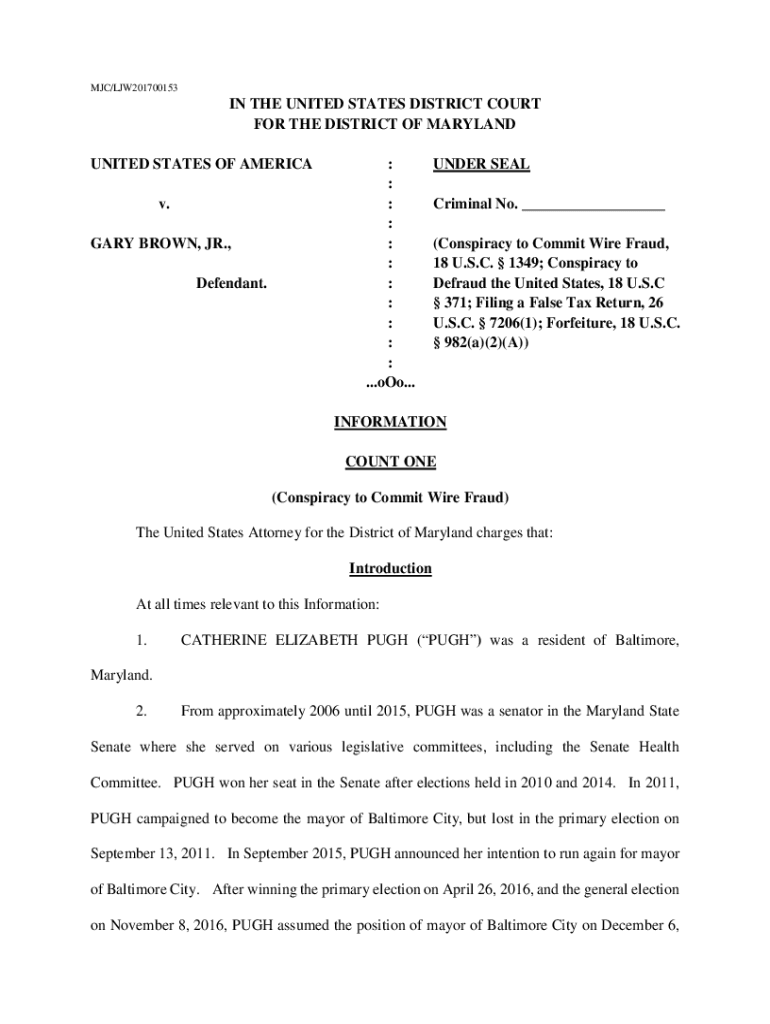 MJC/LJW201700153

IN THE UNITED STATES DISTRICT COURT
FOR THE DISTRICT OF MARYLAND

UNITED STATES OF AMERICA

v.

GARY BROWN, JR.,

Defendant.

:
:
:
:
:
:
:
:
:
:
:

UNDER SEAL

Criminal No. ___________________

(Conspiracy to Commit Wire Fraud, 18 U.S.C. § 1349; Conspiracy to Defraud the United States, 18 U.S.C § 371; Filing a False Tax Return, 26 U.S.C. § 7206(1); Forfeiture, 18 U.S.C. § 982(a)(2)(A))

...oOo...

INFORMATION

COUNT ONE

(Conspiracy to Commit Wire Fraud)

The United States Attorney for the District of Maryland charges that:

Introduction

At all times relevant to this Information:

1. CATHERINE ELIZABETH PUGH ("PUGH") was a resident of Baltimore, Maryland.

2. From approximately 2006 until 2015, PUGH was a senator in the Maryland State Senate where she served on various legislative committees, including the Senate Health Committee. PUGH won her seat in the Senate after elections held in 2010 and 2014. In 2011, PUGH campaigned to become the mayor of Baltimore City, but lost in the primary election on September 13, 2011. In September 2015, PUGH announced her intention to run again for mayor of Baltimore City. After winning the primary election on April 26, 2016, and the general election on November 8, 2016, PUGH assumed the position of mayor of Baltimore City on December 6,